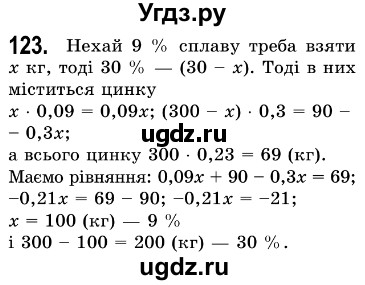 Угдз.ру

**123.** Нехай 9 % сплаву треба взяти $x$ кг, тоді 30 % — $(30 - x)$. Тоді в них міститься цинку
$x \cdot 0,09 = 0,09x$; $(300 - x) \cdot 0,3 = 90 - 0,3x$;

ugdz.ru

а всього цинку $300 \cdot 0,23 = 69$ (кг).
Маємо рівняння: $0,09x + 90 - 0,3x = 69$;
$-0,21x = 69 - 90$; $-0,21x = -21$;
$x = 100$ (кг) — 9 %
і $300 - 100 = 200$ (кг) — 30 %.

ugdz.ru